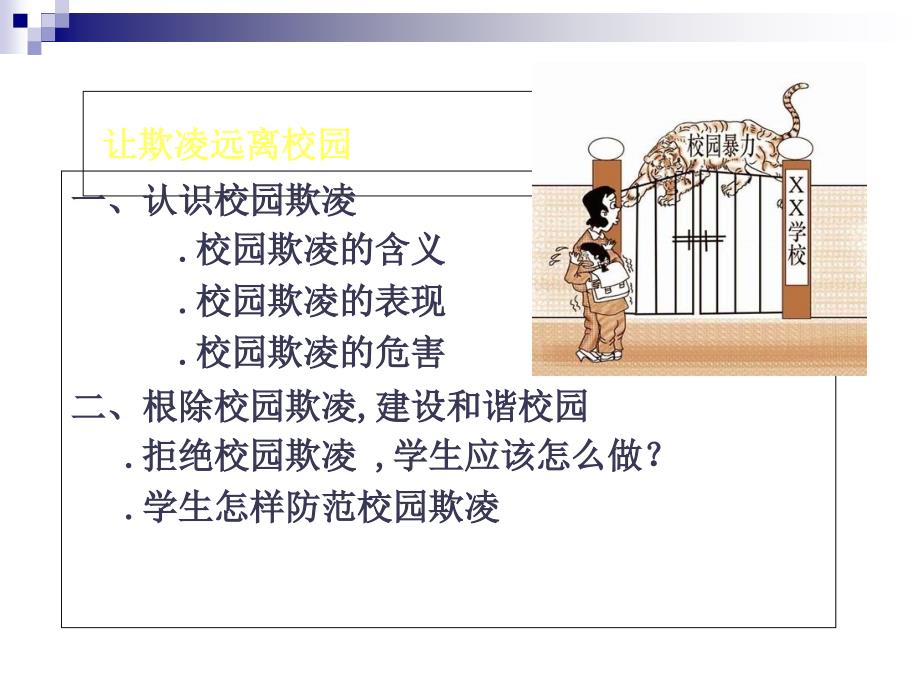 让欺凌远离校园

一、认识校园欺凌

.校园欺凌的含义

.校园欺凌的表现

.校园欺凌的危害

二、根除校园欺凌,建设和谐校园

.拒绝校园欺凌 ,学生应该怎么做?

.学生怎样防范校园欺凌

校园暴力

XX学校